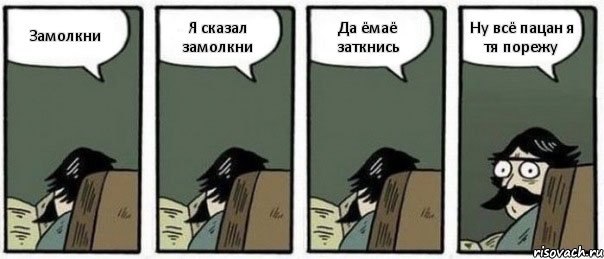 Замолкни

Я сказал замолкни

Да ёмаё заткнись

Ну всё пацан я тя порежу

risovach.ru